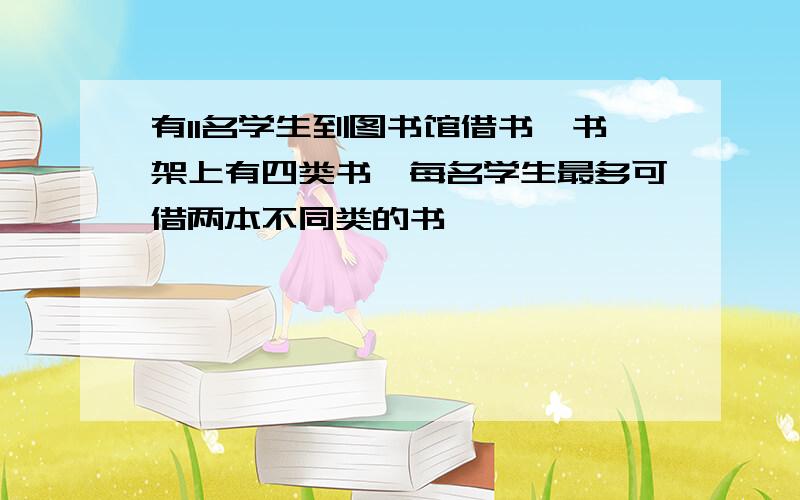 有11名学生到图书馆借书，书架上有四类书，每名学生最多可借两本不同类的书